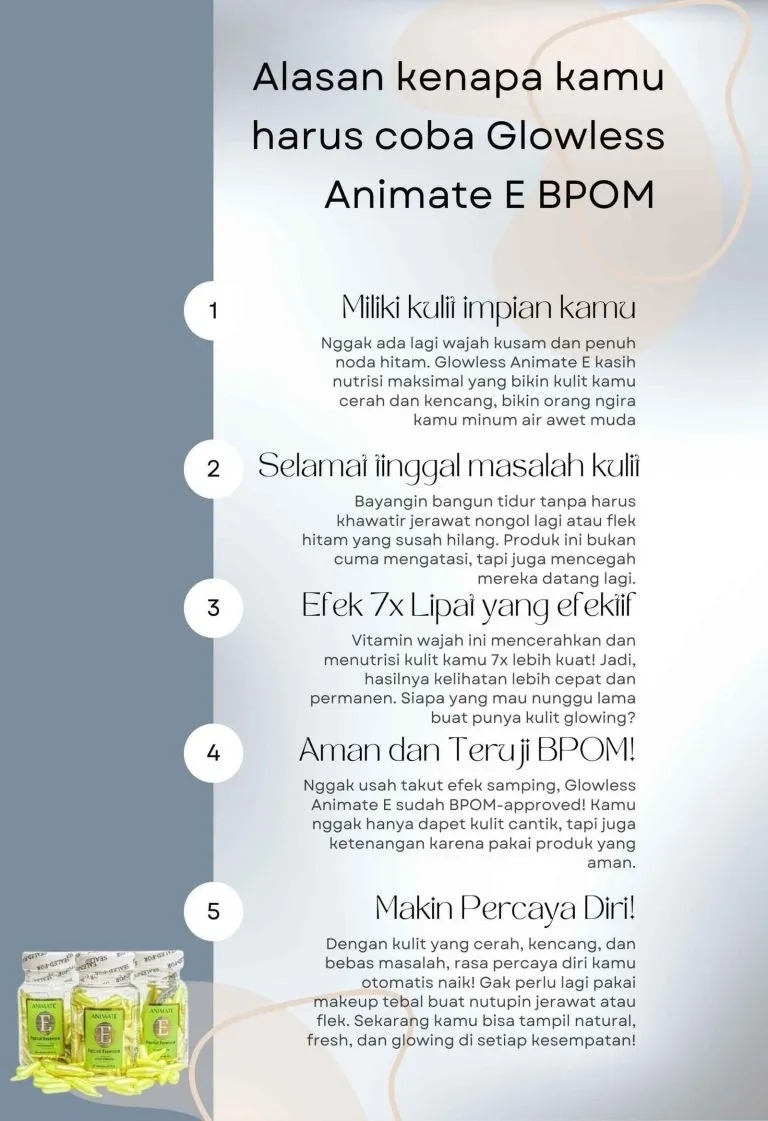 Alasan kenapa kamu harus coba Glowless Animate E BPOM

1

Miliki kulit impian kamu

Nggak ada lagi wajah kusam dan penuh noda hitam. Glowless Animate E kasih nutrisi maksimal yang bikin kulit kamu cerah dan kencang, bikin orang ngira kamu minum air awet muda

2

Selamat tinggal masalah kulit

Bayangin bangun tidur tanpa harus khawatir jerawat nongol lagi atau flek hitam yang susah hilang. Produk ini bukan cuma mengatasi, tapi juga mencegah mereka datang lagi.

3

Efek 7x Lipat yang efektif

Vitamin wajah ini mencerahkan dan menutrisi kulit kamu 7x lebih kuat! Jadi, hasilnya kelihatan lebih cepat dan permanen. Siapa yang mau nunggu lama buat punya kulit glowing?

4

Aman dan Teruji BPOM!

Nggak usah takut efek samping, Glowless Animate E sudah BPOM-approved! Kamu nggak hanya dapet kulit cantik, tapi juga ketenangan karena pakai produk yang aman.

5

Makin Percaya Diri!

Dengan kulit yang cerah, kencang, dan bebas masalah, rasa percaya diri kamu otomatis naik! Gak perlu lagi pakai makeup tebal buat nutupin jerawat atau flek. Sekarang kamu bisa tampil natural, fresh, dan glowing di setiap kesempatan!